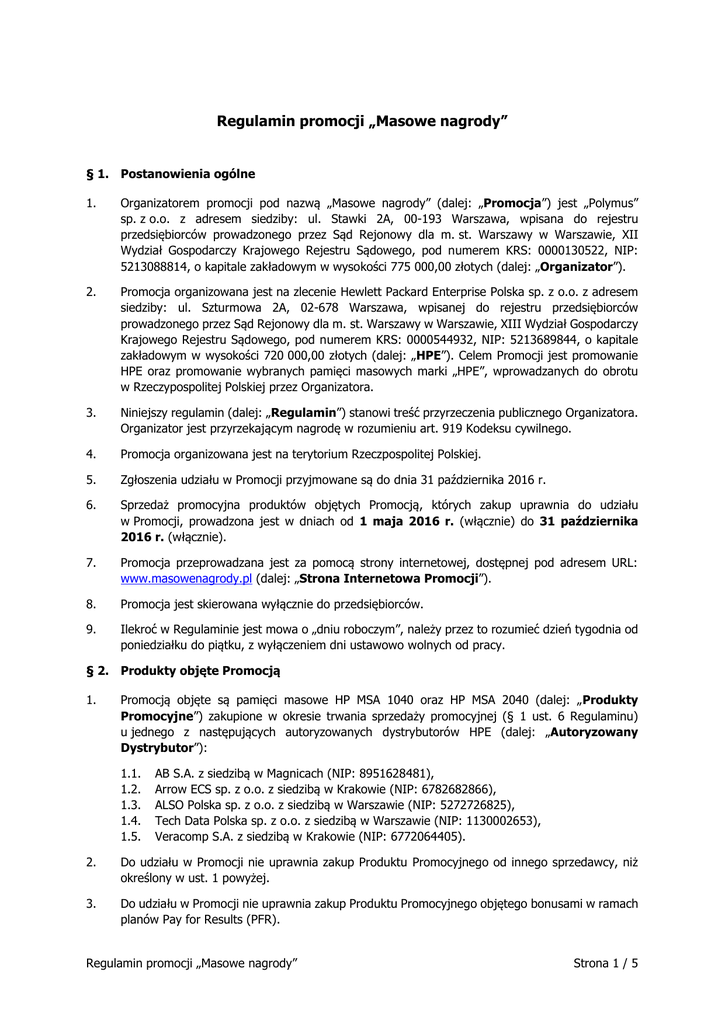 Regulamin promocji „Masowe nagrody”

§ 1. Postanowienia ogólne

1. Organizatorem promocji pod nazwą „Masowe nagrody” (dalej: „Promocja”) jest „Polymus” sp. z o.o. z adresem siedziby: ul. Stawki 2A, 00-193 Warszawa, wpisana do rejestru przedsiębiorców prowadzonego przez Sąd Rejonowy dla m. st. Warszawy w Warszawie, XII Wydział Gospodarczy Krajowego Rejestru Sądowego, pod numerem KRS: 0000130522, NIP: 5213088814, o kapitale zakładowym w wysokości 775 000,00 złotych (dalej: „Organizator”).

2. Promocja organizowana jest na zlecenie Hewlett Packard Enterprise Polska sp. z o.o. z adresem siedziby: ul. Szturmowa 2A, 02-678 Warszawa, wpisanej do rejestru przedsiębiorców prowadzonego przez Sąd Rejonowy dla m. st. Warszawy w Warszawie, XIII Wydział Gospodarczy Krajowego Rejestru Sądowego, pod numerem KRS: 0000544932, NIP: 5213689844, o kapitale zakładowym w wysokości 720 000,00 złotych (dalej: „HPE”). Celem Promocji jest promowanie HPE oraz promowanie wybranych pamięci masowych marki „HPE”, wprowadzanych do obrotu w Rzeczypospolitej Polskiej przez Organizatora.

3. Niniejszy regulamin (dalej: „Regulamin”) stanowi treść przyrzeczenia publicznego Organizatora. Organizator jest przyrzekającym nagrodę w rozumieniu art. 919 Kodeksu cywilnego.

4. Promocja organizowana jest na terytorium Rzeczpospolitej Polskiej.

5. Zgłoszenia udziału w Promocji przyjmowane są do dnia 31 października 2016 r.

6. Sprzedaż promocyjna produktów objętych Promocją, których zakup uprawnia do udziału w Promocji, prowadzona jest w dniach od 1 maja 2016 r. (włącznie) do 31 października 2016 r. (włącznie).

7. Promocja przeprowadzana jest za pomocą strony internetowej, dostępnej pod adresem URL: www.masowenagrody.pl (dalej: „Strona Internetowa Promocji”).

8. Promocja jest skierowana wyłącznie do przedsiębiorców.

9. Ilekroć w Regulaminie jest mowa o „dniu roboczym”, należy przez to rozumieć dzień tygodnia od poniedziałku do piątku, z wyłączeniem dni ustawowo wolnych od pracy.

§ 2. Produkty objęte Promocją

1. Promocją objęte są pamięci masowe HP MSA 1040 oraz HP MSA 2040 (dalej: „Produkty Promocyjne”) zakupione w okresie trwania sprzedaży promocyjnej (§ 1 ust. 6 Regulaminu) u jednego z następujących autoryzowanych dystrybutorów HPE (dalej: „Autoryzowany Dystrybutor”):

1.1. AB S.A. z siedzibą w Magnicach (NIP: 8951628481),
1.2. Arrow ECS sp. z o.o. z siedzibą w Krakowie (NIP: 6782682866),
1.3. ALSO Polska sp. z o.o. z siedzibą w Warszawie (NIP: 5272726825),
1.4. Tech Data Polska sp. z o.o. z siedzibą w Warszawie (NIP: 1130002653),
1.5. Veracomp S.A. z siedzibą w Krakowie (NIP: 6772064405).

2. Do udziału w Promocji nie uprawnia zakup Produktu Promocyjnego od innego sprzedawcy, niż określony w ust. 1 powyżej.

3. Do udziału w Promocji nie uprawnia zakup Produktu Promocyjnego objętego bonusami w ramach planów Pay for Results (PFR).

Regulamin promocji „Masowe nagrody”     Strona 1 / 5